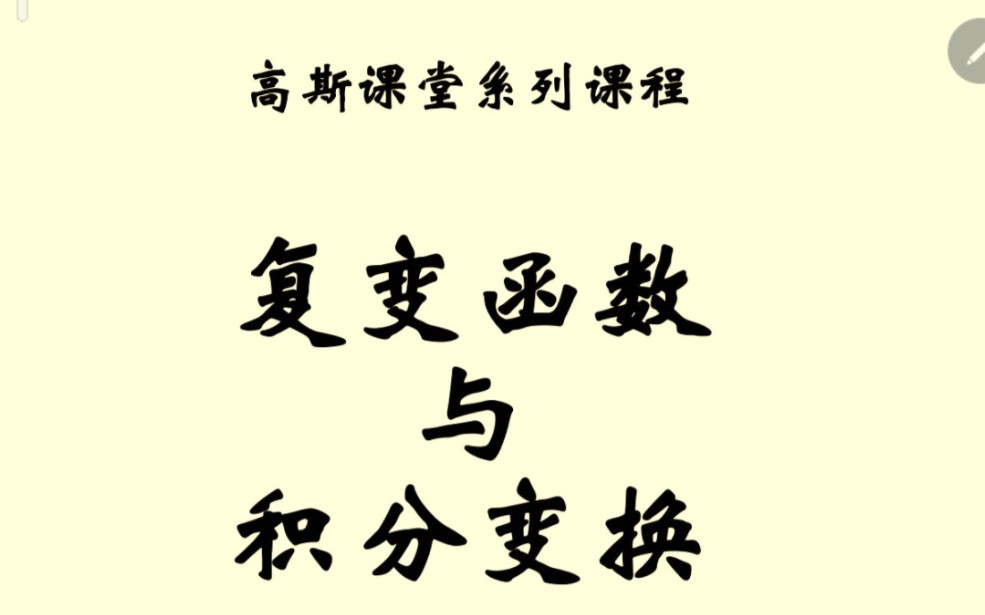 高斯课堂系列课程

复变函数
与
积分变换